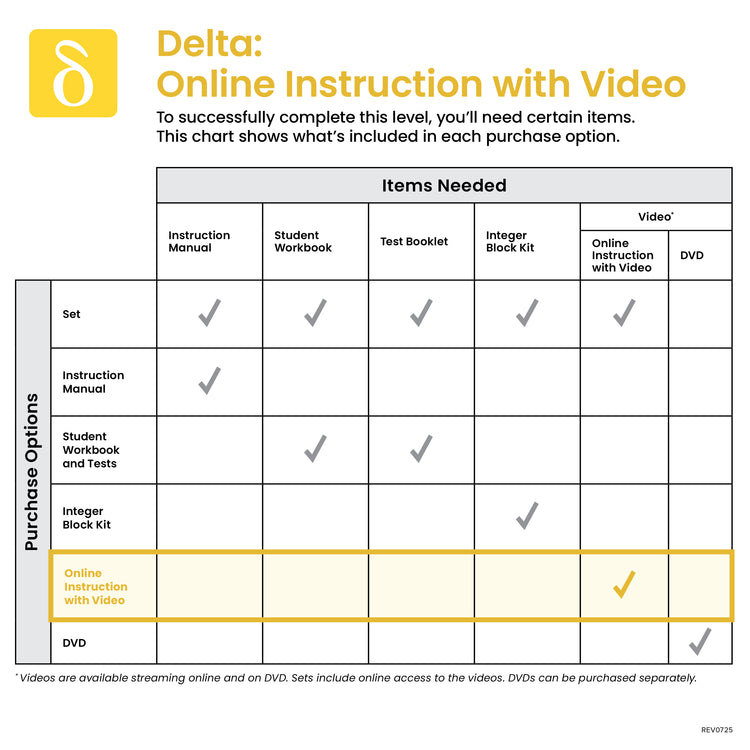 δ

Delta:
Online Instruction with Video

To successfully complete this level, you'll need certain items. This chart shows what's included in each purchase option.

Items Needed

Purchase Options

| | Instruction Manual | Student Workbook | Test Booklet | Integer Block Kit | Video* Online Instruction with Video | Video* DVD |
|---|---|---|---|---|---|---|
| Set | ✓ | ✓ | ✓ | ✓ | ✓ | |
| Instruction Manual | ✓ | | | | | |
| Student Workbook and Tests | | ✓ | ✓ | | | |
| Integer Block Kit | | | | ✓ | | |
| Online Instruction with Video | | | | | ✓ | |
| DVD | | | | | | ✓ |

* Videos are available streaming online and on DVD. Sets include online access to the videos. DVDs can be purchased separately.

REV0725